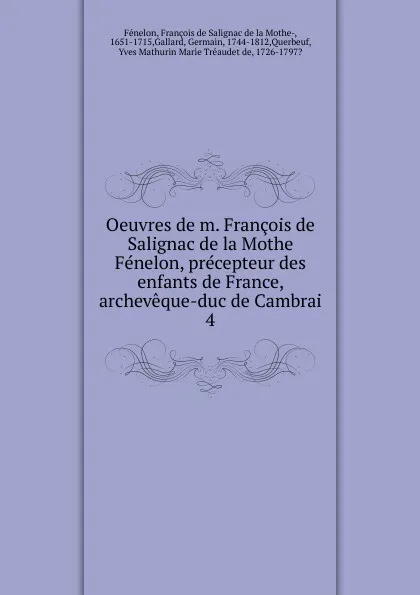 Fénelon, François de Salignac de la Mothe-, 1651-1715,Gallard, Germain, 1744-1812,Querbeuf, Yves Mathurin Marie Tréaudet de, 1726-1797?

Oeuvres de m. François de Salignac de la Mothe Fénelon, précepteur des enfants de France, archevêque-duc de Cambrai
4